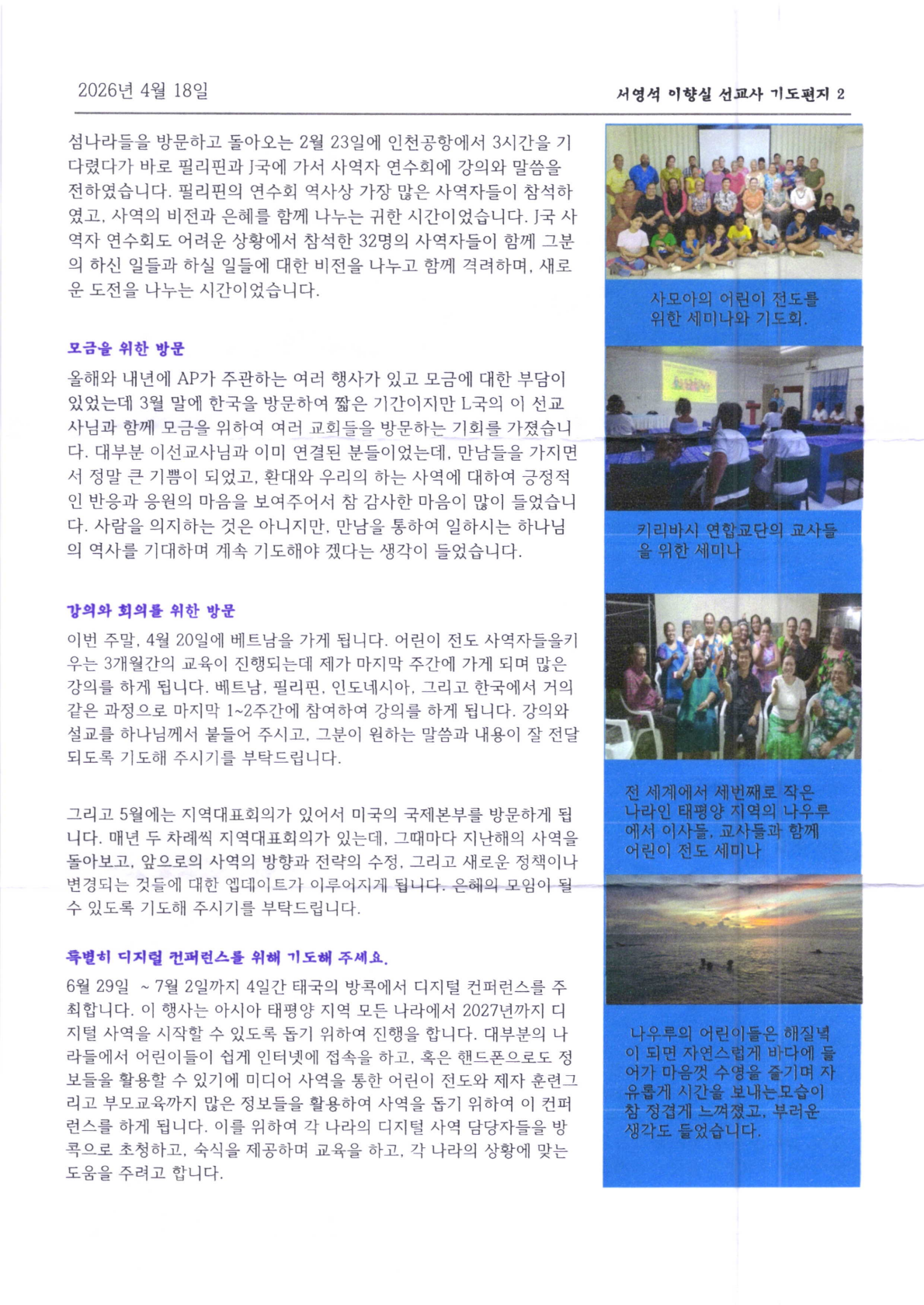 2026년 4월 18일

서영석 이향실 선교사 기도편지 2

섬나라들을 방문하고 돌아오는 2월 23일에 인천공항에서 3시간을 기다렸다가 바로 필리핀과 J국에 가서 사역자 연수회에 강의와 말씀을 전하였습니다. 필리핀의 연수회 역사상 가장 많은 사역자들이 참석하였고, 사역의 비전과 은혜를 함께 나누는 귀한 시간이었습니다. J국 사역자 연수회도 어려운 상황에서 참석한 32명의 사역자들이 함께 그분의 하신 일들과 하실 일들에 대한 비전을 나누고 함께 격려하며, 새로운 도전을 나누는 시간이었습니다.

모금을 위한 방문

올해와 내년에 AP가 주관하는 여러 행사가 있고 모금에 대한 부담이 있었는데 3월 말에 한국을 방문하여 짧은 기간이지만 L국의 이 선교사님과 함께 모금을 위하여 여러 교회들을 방문하는 기회를 가졌습니다. 대부분 이선교사님과 이미 연결된 분들이었는데, 만남들을 가지면서 정말 큰 기쁨이 되었고, 환대와 우리의 하는 사역에 대하여 긍정적인 반응과 응원의 마음을 보여주어서 참 감사한 마음이 많이 들었습니다. 사람을 의지하는 것은 아니지만, 만남을 통하여 일하시는 하나님의 역사를 기대하며 계속 기도해야 겠다는 생각이 들었습니다.

강의와 회의를 위한 방문

이번 주말, 4월 20일에 베트남을 가게 됩니다. 어린이 전도 사역자들을키우는 3개월간의 교육이 진행되는데 제가 마지막 주간에 가게 되며 많은 강의를 하게 됩니다. 베트남, 필리핀, 인도네시아, 그리고 한국에서 거의 같은 과정으로 마지막 1~2주간에 참여하여 강의를 하게 됩니다. 강의와 설교를 하나님께서 붙들어 주시고, 그분이 원하는 말씀과 내용이 잘 전달되도록 기도해 주시기를 부탁드립니다.

그리고 5월에는 지역대표회의가 있어서 미국의 국제본부를 방문하게 됩니다. 매년 두 차례씩 지역대표회의가 있는데, 그때마다 지난해의 사역을 돌아보고, 앞으로의 사역의 방향과 전략의 수정, 그리고 새로운 정책이나 변경되는 것들에 대한 엡데이트가 이루어지게 됩니다. 은혜의 모임이 될 수 있도록 기도해 주시기를 부탁드립니다.

특별히 디지털 컨퍼런스를 위해 기도해 주세요.

6월 29일 ~ 7월 2일까지 4일간 태국의 방콕에서 디지털 컨퍼런스를 주최합니다. 이 행사는 아시아 태평양 지역 모든 나라에서 2027년까지 디지털 사역을 시작할 수 있도록 돕기 위하여 진행을 합니다. 대부분의 나라들에서 어린이들이 쉽게 인터넷에 접속을 하고, 혹은 핸드폰으로도 정보들을 활용할 수 있기에 미디어 사역을 통한 어린이 전도와 제자 훈련그리고 부모교육까지 많은 정보들을 활용하여 사역을 돕기 위하여 이 컨퍼런스를 하게 됩니다. 이를 위하여 각 나라의 디지털 사역 담당자들을 방콕으로 초청하고, 숙식을 제공하며 교육을 하고, 각 나라의 상황에 맞는 도움을 주려고 합니다.

사모아의 어린이 전도를 위한 세미나와 기도회.

키리바시 연합교단의 교사들을 위한 세미나

전 세계에서 세번째로 작은 나라인 태평양 지역의 나우루에서 이사들, 교사들과 함께 어린이 전도 세미나

나우루의 어린이들은 해질녘이 되면 자연스럽게 바다에 들어가 마음껏 수영을 즐기며 자유롭게 시간을 보내는모습이 참 정겹게 느껴졌고, 부러운 생각도 들었습니다.